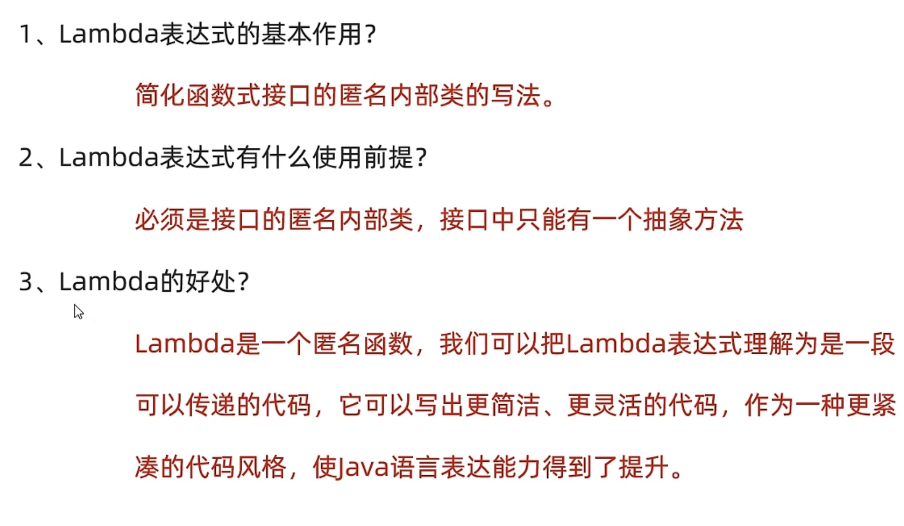 1、Lambda表达式的基本作用？

简化函数式接口的匿名内部类的写法。

2、Lambda表达式有什么使用前提？

必须是接口的匿名内部类，接口中只能有一个抽象方法

3、Lambda的好处？

Lambda是一个匿名函数，我们可以把Lambda表达式理解为是一段可以传递的代码，它可以写出更简洁、更灵活的代码，作为一种更紧凑的代码风格，使Java语言表达能力得到了提升。